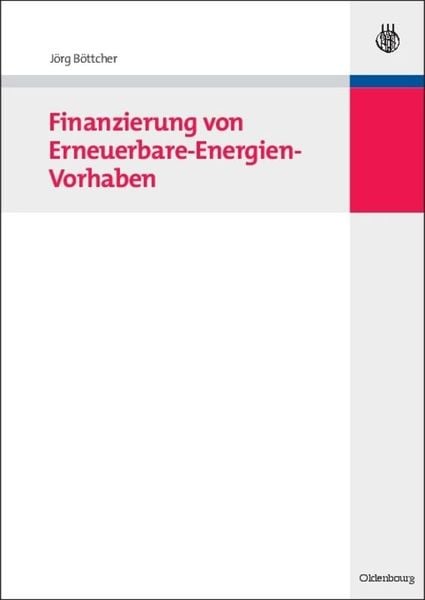 Jörg Böttcher

Finanzierung von Erneuerbare-Energien-Vorhaben

Oldenbourg